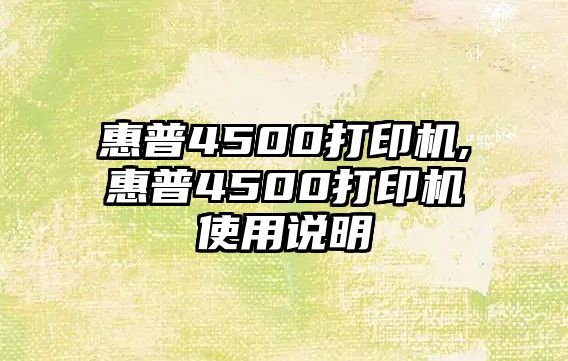 惠普4500打印机,惠普4500打印机使用说明